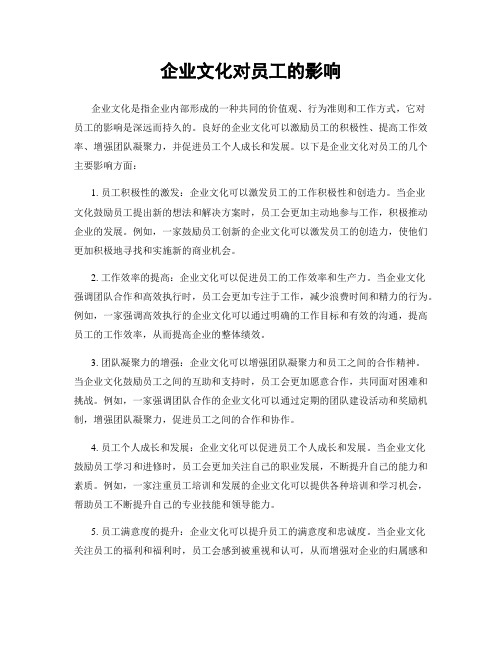 企业文化对员工的影响

企业文化是指企业内部形成的一种共同的价值观、行为准则和工作方式，它对员工的影响是深远而持久的。良好的企业文化可以激励员工的积极性、提高工作效率、增强团队凝聚力，并促进员工个人成长和发展。以下是企业文化对员工的几个主要影响方面：

1. 员工积极性的激发：企业文化可以激发员工的工作积极性和创造力。当企业文化鼓励员工提出新的想法和解决方案时，员工会更加主动地参与工作，积极推动企业的发展。例如，一家鼓励员工创新的企业文化可以激发员工的创造力，使他们更加积极地寻找和实施新的商业机会。

2. 工作效率的提高：企业文化可以促进员工的工作效率和生产力。当企业文化强调团队合作和高效执行时，员工会更加专注于工作，减少浪费时间和精力的行为。例如，一家强调高效执行的企业文化可以通过明确的工作目标和有效的沟通，提高员工的工作效率，从而提高企业的整体绩效。

3. 团队凝聚力的增强：企业文化可以增强团队凝聚力和员工之间的合作精神。当企业文化鼓励员工之间的互助和支持时，员工会更加愿意合作，共同面对困难和挑战。例如，一家强调团队合作的企业文化可以通过定期的团队建设活动和奖励机制，增强团队凝聚力，促进员工之间的合作和协作。

4. 员工个人成长和发展：企业文化可以促进员工个人成长和发展。当企业文化鼓励员工学习和进修时，员工会更加关注自己的职业发展，不断提升自己的能力和素质。例如，一家注重员工培训和发展的企业文化可以提供各种培训和学习机会，帮助员工不断提升自己的专业技能和领导能力。

5. 员工满意度的提升：企业文化可以提升员工的满意度和忠诚度。当企业文化关注员工的福利和福利时，员工会感到被重视和认可，从而增强对企业的归属感和